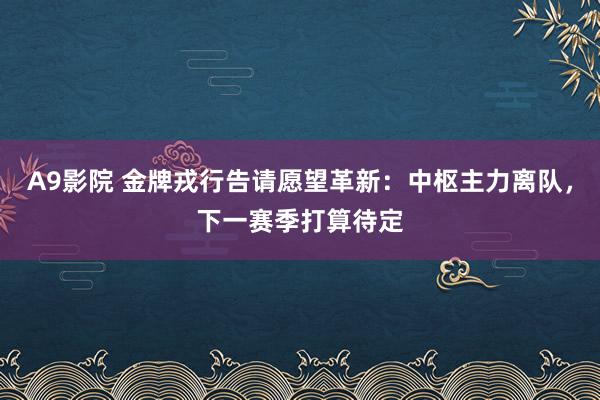 A9影院 金牌戎行告请愿望革新：中枢主力离队，下一赛季打算待定